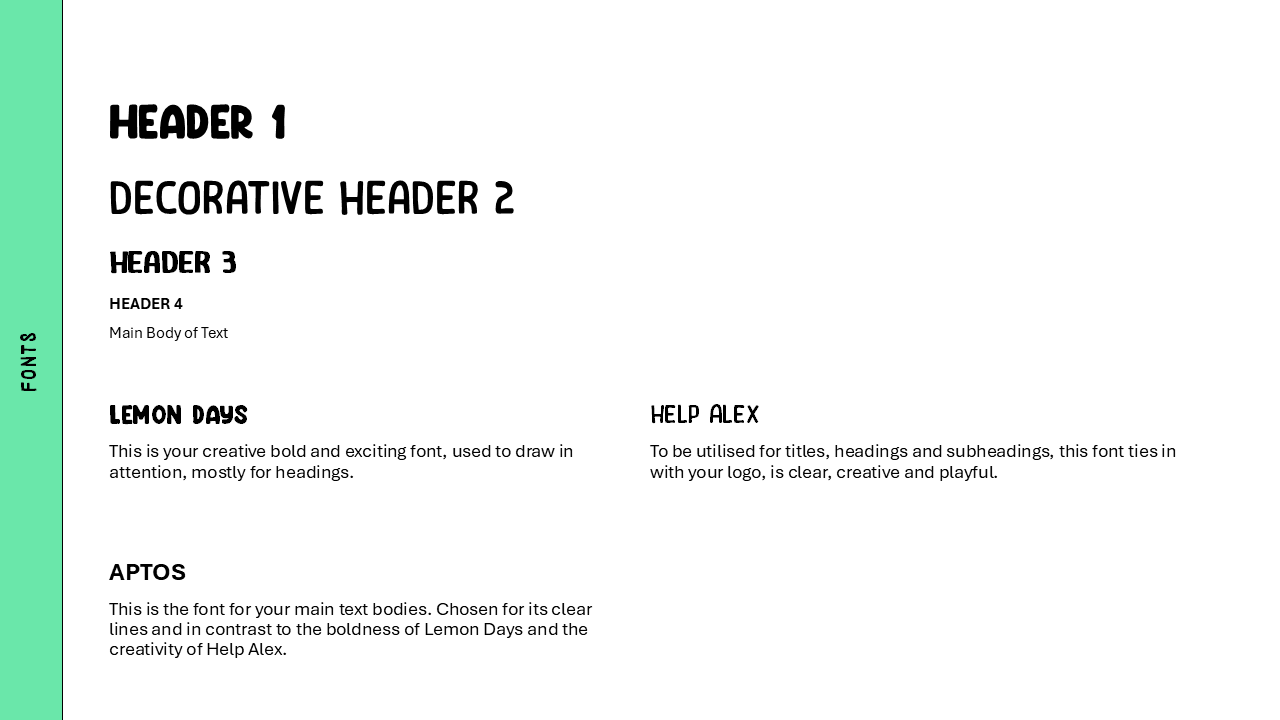 FONTS

HEADER 1

DECORATIVE HEADER 2

HEADER 3

HEADER 4

Main Body of Text

LEMON DAYS

This is your creative bold and exciting font, used to draw in attention, mostly for headings.

HELP ALEX

To be utilised for titles, headings and subheadings, this font ties in with your logo, is clear, creative and playful.

APTOS

This is the font for your main text bodies. Chosen for its clear lines and in contrast to the boldness of Lemon Days and the creativity of Help Alex.